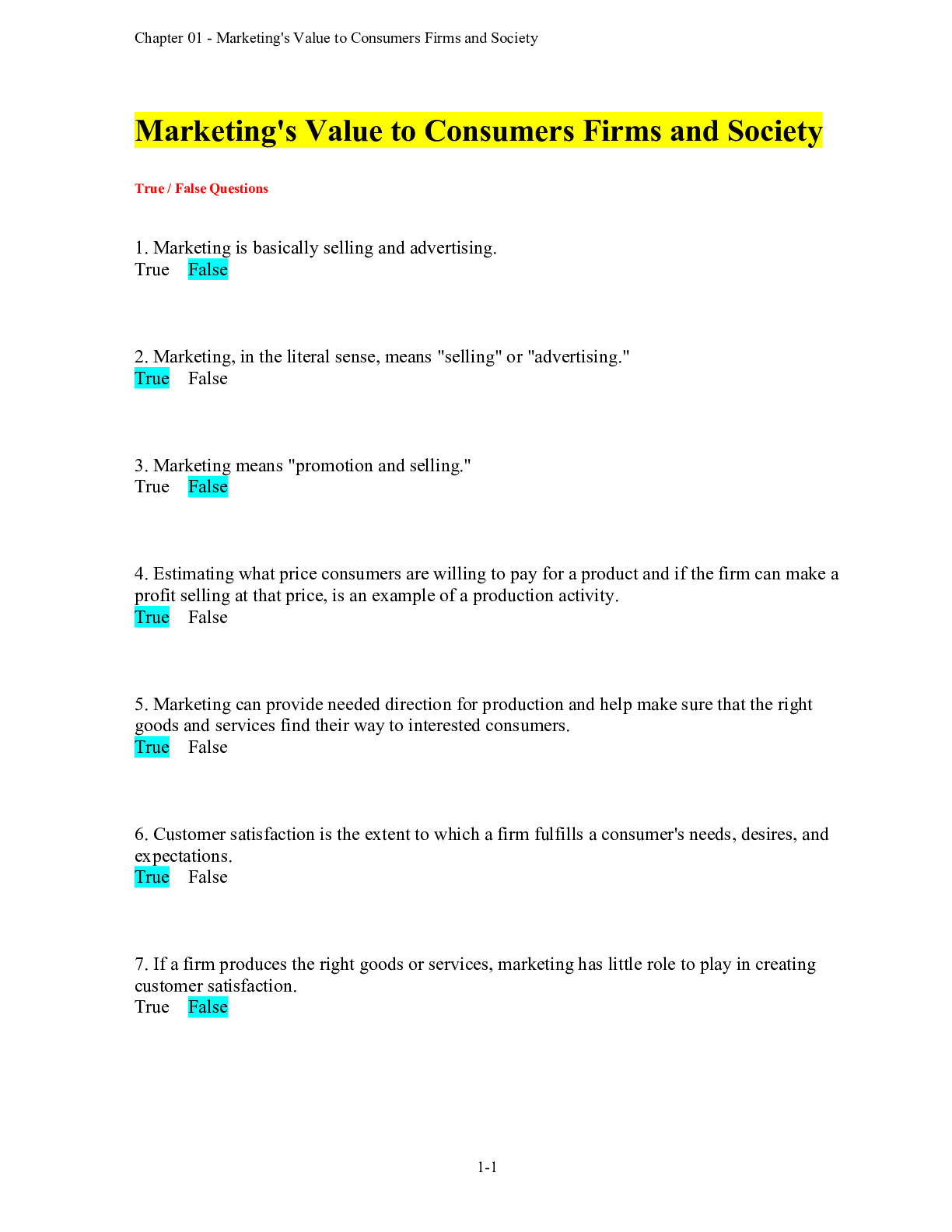 Chapter 01 - Marketing's Value to Consumers Firms and Society

Marketing's Value to Consumers Firms and Society

True / False Questions

1. Marketing is basically selling and advertising.
True False

2. Marketing, in the literal sense, means "selling" or "advertising."
True False

3. Marketing means "promotion and selling."
True False

4. Estimating what price consumers are willing to pay for a product and if the firm can make a profit selling at that price, is an example of a production activity.
True False

5. Marketing can provide needed direction for production and help make sure that the right goods and services find their way to interested consumers.
True False

6. Customer satisfaction is the extent to which a firm fulfills a consumer's needs, desires, and expectations.
True False

7. If a firm produces the right goods or services, marketing has little role to play in creating customer satisfaction.
True False

1-1